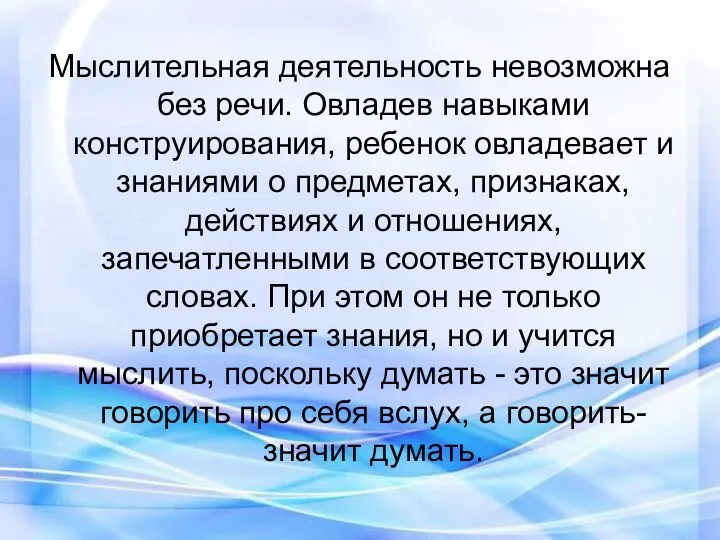 Мыслительная деятельность невозможна без речи. Овладев навыками конструирования, ребенок овладевает и знаниями о предметах, признаках, действиях и отношениях, запечатленными в соответствующих словах. При этом он не только приобретает знания, но и учится мыслить, поскольку думать - это значит говорить про себя вслух, а говорить- значит думать.